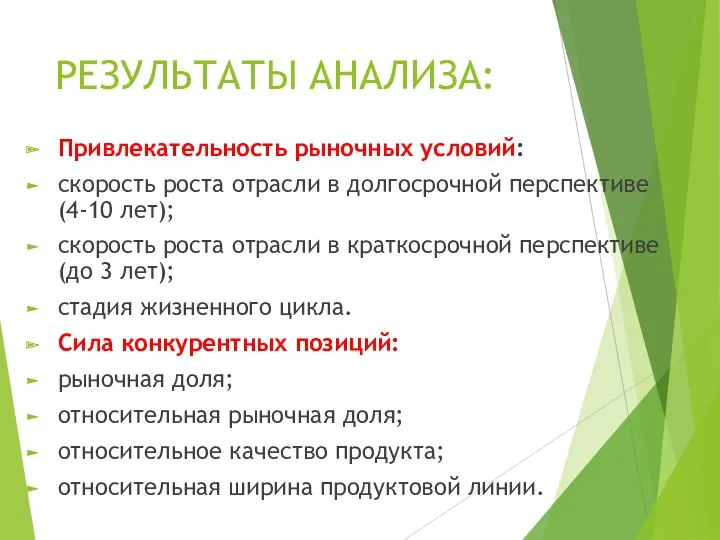 РЕЗУЛЬТАТЫ АНАЛИЗА:

Привлекательность рыночных условий:

скорость роста отрасли в долгосрочной перспективе (4-10 лет);

скорость роста отрасли в краткосрочной перспективе (до 3 лет);

стадия жизненного цикла.

Сила конкурентных позиций:

рыночная доля;

относительная рыночная доля;

относительное качество продукта;

относительная ширина продуктовой линии.